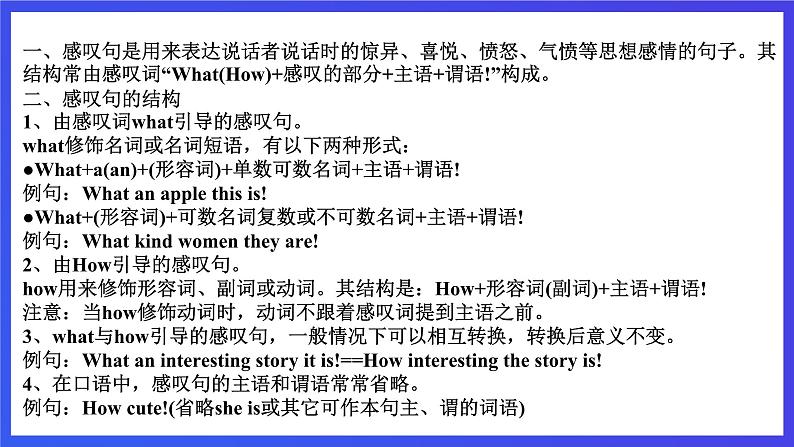 一、感叹句是用来表达说话者说话时的惊异、喜悦、愤怒、气愤等思想感情的句子。其结构常由感叹词“What(How)+感叹的部分+主语+谓语!”构成。
二、感叹句的结构
1、由感叹词what引导的感叹句。
what修饰名词或名词短语，有以下两种形式：
●What+a(an)+(形容词)+单数可数名词+主语+谓语!
例句：What an apple this is!
●What+(形容词)+可数名词复数或不可数名词+主语+谓语!
例句：What kind women they are!
2、由How引导的感叹句。
how用来修饰形容词、副词或动词。其结构是：How+形容词(副词)+主语+谓语!
注意：当how修饰动词时，动词不跟着感叹词提到主语之前。
3、what与how引导的感叹句，一般情况下可以相互转换，转换后意义不变。
例句：What an interesting story it is!==How interesting the story is!
4、在口语中，感叹句的主语和谓语常常省略。
例句：How cute!(省略she is或其它可作本句主、谓的词语)